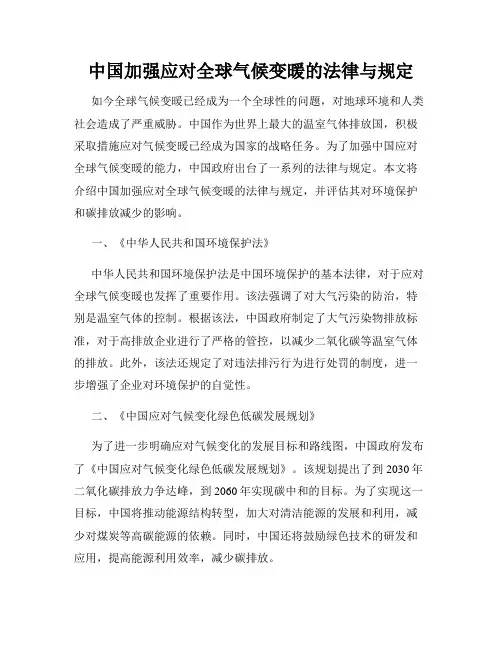 中国加强应对全球气候变暖的法律与规定

如今全球气候变暖已经成为一个全球性的问题，对地球环境和人类社会造成了严重威胁。中国作为世界上最大的温室气体排放国，积极采取措施应对气候变暖已经成为国家的战略任务。为了加强中国应对全球气候变暖的能力，中国政府出台了一系列的法律与规定。本文将介绍中国加强应对全球气候变暖的法律与规定，并评估其对环境保护和碳排放减少的影响。

一、《中华人民共和国环境保护法》

中华人民共和国环境保护法是中国环境保护的基本法律，对于应对全球气候变暖也发挥了重要作用。该法强调了对大气污染的防治，特别是温室气体的控制。根据该法，中国政府制定了大气污染物排放标准，对于高排放企业进行了严格的管控，以减少二氧化碳等温室气体的排放。此外，该法还规定了对违法排污行为进行处罚的制度，进一步增强了企业对环境保护的自觉性。

二、《中国应对气候变化绿色低碳发展规划》

为了进一步明确应对气候变化的发展目标和路线图，中国政府发布了《中国应对气候变化绿色低碳发展规划》。该规划提出了到2030年二氧化碳排放力争达峰，到2060年实现碳中和的目标。为了实现这一目标，中国将推动能源结构转型，加大对清洁能源的发展和利用，减少对煤炭等高碳能源的依赖。同时，中国还将鼓励绿色技术的研发和应用，提高能源利用效率，减少碳排放。